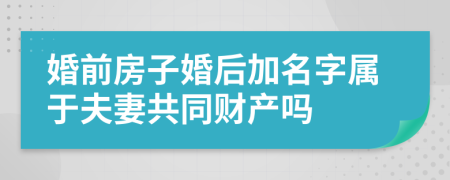 婚前房子婚后加名字属于夫妻共同财产吗